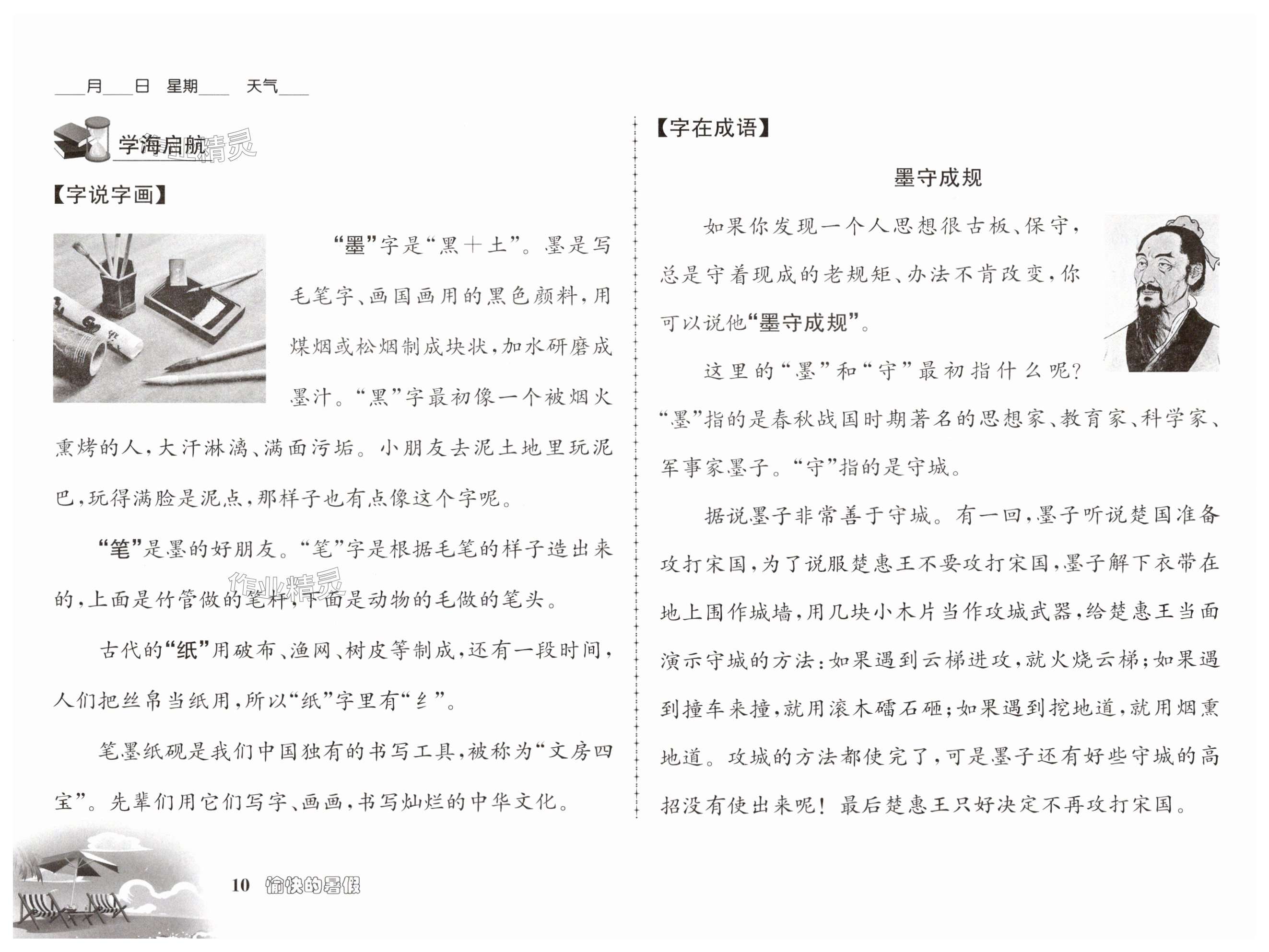 ___月___日 星期___ 天气___

学海启航

作业精灵

【字说字画】

“墨”字是“黑+土”。墨是写毛笔字、画国画用的黑色颜料，用煤烟或松烟制成块状，加水研磨成墨汁。“黑”字最初像一个被烟火熏烤的人，大汗淋漓、满面污垢。小朋友去泥土地里玩泥巴，玩得满脸是泥点，那样子也有点像这个字呢。

“笔”是墨的好朋友。“笔”字是根据毛笔的样子造出来的，上面是竹管做的笔杆，下面是动物的毛做的笔头。

作业精灵

古代的“纸”用破布、渔网、树皮等制成，还有一段时间，人们把丝帛当纸用，所以“纸”字里有“纟”。

笔墨纸砚是我们中国独有的书写工具，被称为“文房四宝”。先辈们用它们写字、画画，书写灿烂的中华文化。

【字在成语】

墨守成规

如果你发现一个人思想很古板、保守，总是守着现成的老规矩、办法不肯改变，你可以说他“墨守成规”。

这里的“墨”和“守”最初指什么呢？“墨”指的是春秋战国时期著名的思想家、教育家、科学家、军事家墨子。“守”指的是守城。

据说墨子非常善于守城。有一回，墨子听说楚国准备攻打宋国，为了说服楚惠王不要攻打宋国，墨子解下衣带在地上围作城墙，用几块小木片当作攻城武器，给楚惠王当面演示守城的方法：如果遇到云梯进攻，就火烧云梯；如果遇到撞车来撞，就用滚木礌石砸；如果遇到挖地道，就用烟熏地道。攻城的方法都使完了，可是墨子还有好些守城的高招没有使出来呢！最后楚惠王只好决定不再攻打宋国。

10 愉快的暑假